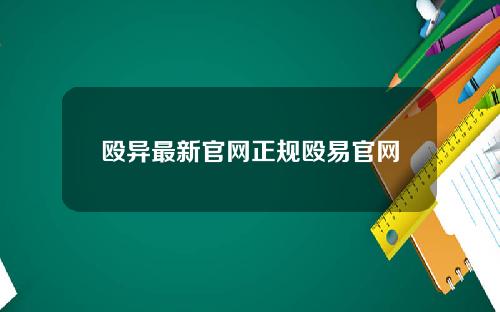 殴异最新官网正规殴易官网